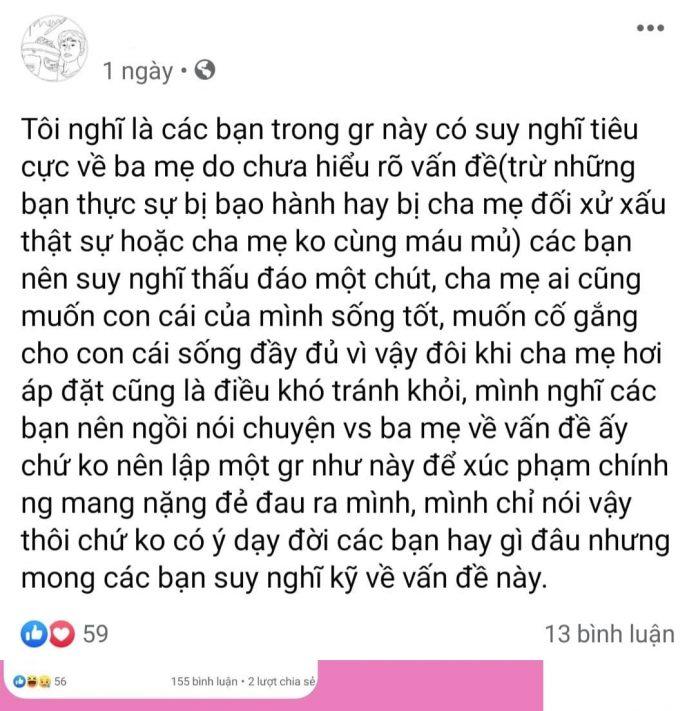 1 ngày •

Tôi nghĩ là các bạn trong gr này có suy nghĩ tiêu cực về ba mẹ do chưa hiểu rõ vấn đề(trừ những bạn thực sự bị bạo hành hay bị cha mẹ đối xử xấu thật sự hoặc cha mẹ ko cùng máu mủ) các bạn nên suy nghĩ thấu đáo một chút, cha mẹ ai cũng muốn con cái của mình sống tốt, muốn cố gắng cho con cái sống đầy đủ vì vậy đôi khi cha mẹ hơi áp đặt cũng là điều khó tránh khỏi, mình nghĩ các bạn nên ngồi nói chuyện vs ba mẹ về vấn đề ấy chứ ko nên lập một gr như này để xúc phạm chính ng mang nặng đẻ đau ra mình, mình chỉ nói vậy thôi chứ ko có ý dạy đời các bạn hay gì đâu nhưng mong các bạn suy nghĩ kỹ về vấn đề này.

59

13 bình luận

56

155 bình luận • 2 lượt chia sẻ